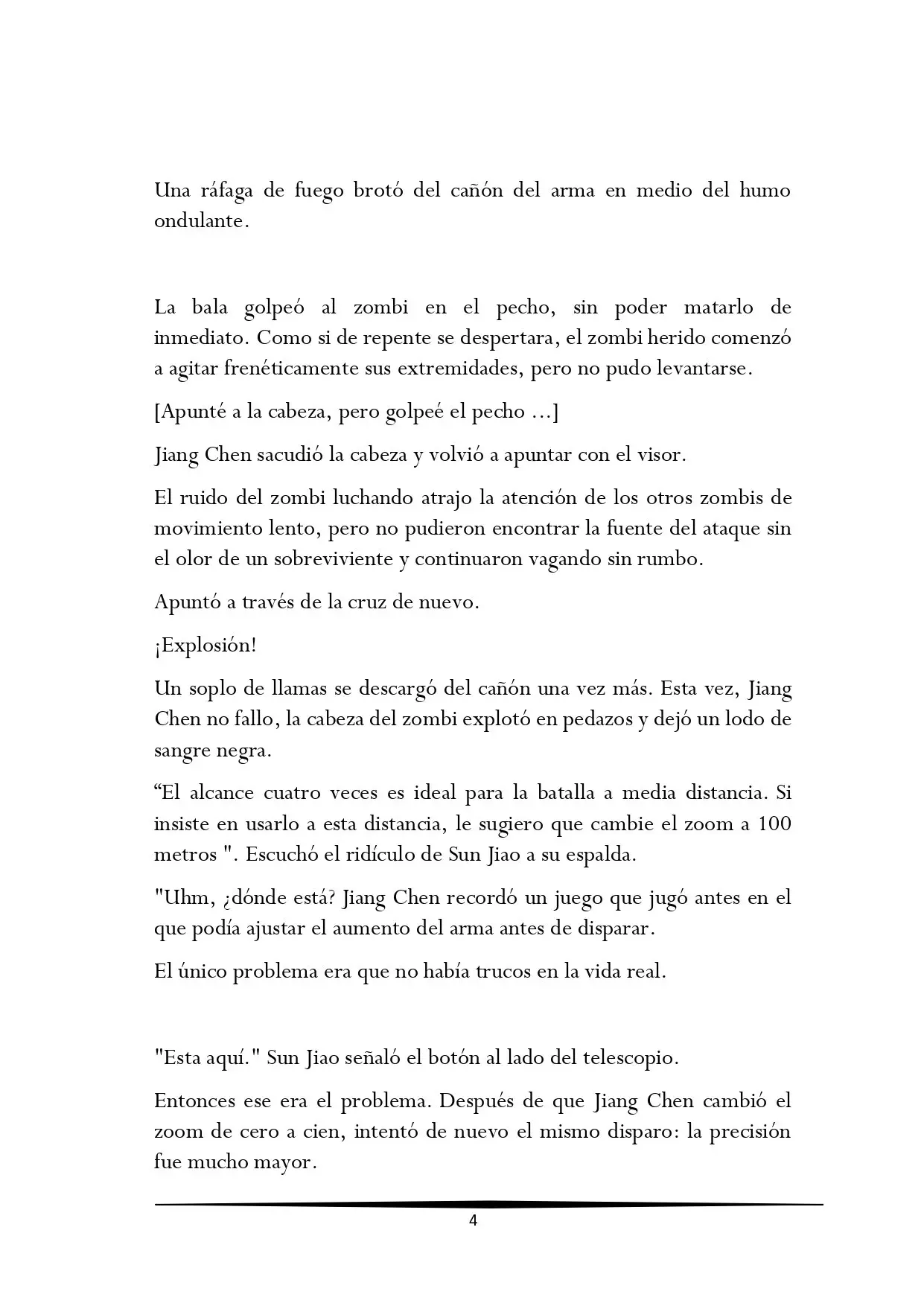 Una ráfaga de fuego brotó del cañón del arma en medio del humo ondulante.

La bala golpeó al zombi en el pecho, sin poder matarlo de inmediato. Como si de repente se despertara, el zombi herido comenzó a agitar frenéticamente sus extremidades, pero no pudo levantarse.

[Apunté a la cabeza, pero golpeé el pecho ...]

Jiang Chen sacudió la cabeza y volvió a apuntar con el visor.

El ruido del zombi luchando atrajo la atención de los otros zombis de movimiento lento, pero no pudieron encontrar la fuente del ataque sin el olor de un sobreviviente y continuaron vagando sin rumbo.

Apuntó a través de la cruz de nuevo.

¡Explosión!

Un soplo de llamas se descargó del cañón una vez más. Esta vez, Jiang Chen no fallo, la cabeza del zombi explotó en pedazos y dejó un lodo de sangre negra.

“El alcance cuatro veces es ideal para la batalla a media distancia. Si insiste en usarlo a esta distancia, le sugiero que cambie el zoom a 100 metros ". Escuchó el ridículo de Sun Jiao a su espalda.

"Uhm, ¿dónde está? Jiang Chen recordó un juego que jugó antes en el que podía ajustar el aumento del arma antes de disparar.

El único problema era que no había trucos en la vida real.

"Esta aquí." Sun Jiao señaló el botón al lado del telescopio.

Entonces ese era el problema. Después de que Jiang Chen cambió el zoom de cero a cien, intentó de nuevo el mismo disparo: la precisión fue mucho mayor.

4